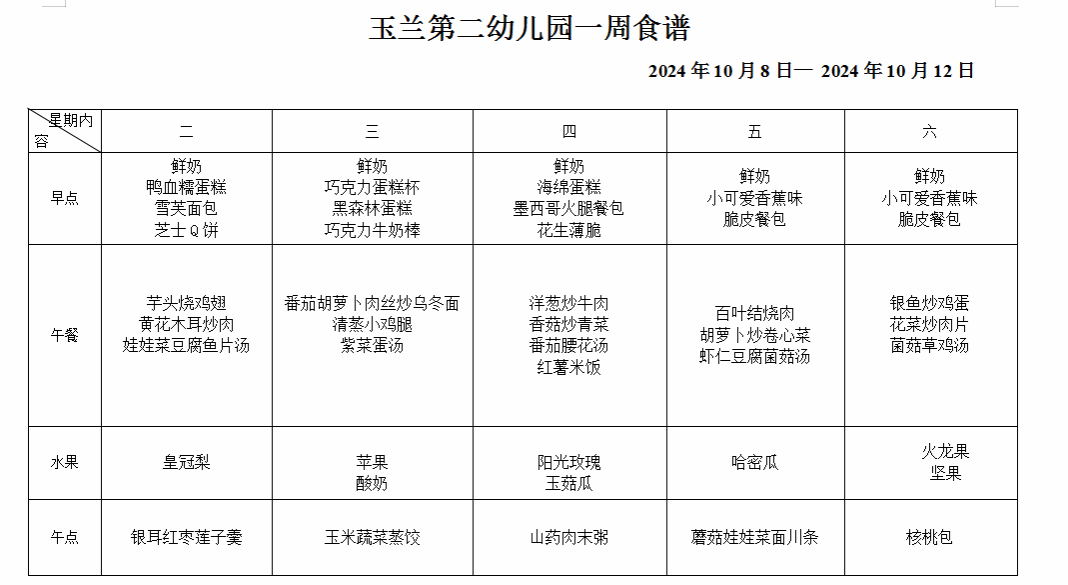 玉兰第二幼儿园一周食谱

2024 年 10 月 8 日— 2024 年 10 月 12 日

| 星期内容 | 二 | 三 | 四 | 五 | 六 |
|---|---|---|---|---|---|
| 早点 | 鲜奶 鸭血糯蛋糕 雪芙面包 芝士 Q 饼 | 鲜奶 巧克力蛋糕杯 黑森林蛋糕 巧克力牛奶棒 | 鲜奶 海绵蛋糕 墨西哥火腿餐包 花生薄脆 | 鲜奶 小可爱香蕉味 脆皮餐包 | 鲜奶 小可爱香蕉味 脆皮餐包 |
| 午餐 | 芋头烧鸡翅 黄花木耳炒肉 娃娃菜豆腐鱼片汤 | 番茄胡萝卜肉丝炒乌冬面 清蒸小鸡腿 紫菜蛋汤 | 洋葱炒牛肉 香菇炒青菜 番茄腰花汤 红薯米饭 | 百叶结烧肉 胡萝卜炒卷心菜 虾仁豆腐菌菇汤 | 银鱼炒鸡蛋 花菜炒肉片 菌菇草鸡汤 |
| 水果 | 皇冠梨 | 苹果 酸奶 | 阳光玫瑰 玉菇瓜 | 哈密瓜 | 火龙果 坚果 |
| 午点 | 银耳红枣莲子羹 | 玉米蔬菜蒸饺 | 山药肉末粥 | 蘑菇娃娃菜面川条 | 核桃包 |